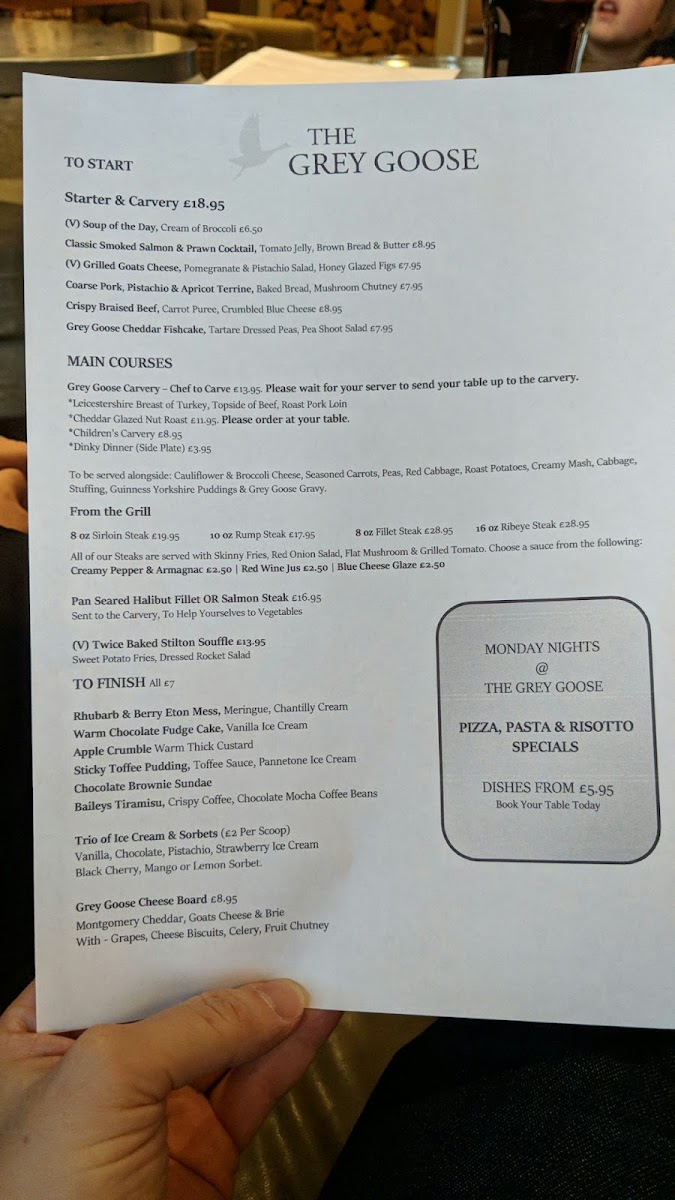 THE GREY GOOSE

TO START

Starter & Carvery £18.95

(V) Soup of the Day, Cream of Broccoli £6.50
Classic Smoked Salmon & Prawn Cocktail, Tomato Jelly, Brown Bread & Butter £8.95
(V) Grilled Goats Cheese, Pomegranate & Pistachio Salad, Honey Glazed Figs £7.95
Coarse Pork, Pistachio & Apricot Terrine, Baked Bread, Mushroom Chutney £7.95
Crispy Braised Beef, Carrot Puree, Crumbled Blue Cheese £8.95
Grey Goose Cheddar Fishcake, Tartare Dressed Peas, Pea Shoot Salad £7.95

MAIN COURSES

Grey Goose Carvery – Chef to Carve £13.95. Please wait for your server to send your table up to the carvery.
*Leicestershire Breast of Turkey, Topside of Beef, Roast Pork Loin
*Cheddar Glazed Nut Roast £11.95. Please order at your table.
*Children's Carvery £8.95
*Dinky Dinner (Side Plate) £3.95

To be served alongside: Cauliflower & Broccoli Cheese, Seasoned Carrots, Peas, Red Cabbage, Roast Potatoes, Creamy Mash, Cabbage, Stuffing, Guinness Yorkshire Puddings & Grey Goose Gravy.

From the Grill

8 oz Sirloin Steak £19.95 10 oz Rump Steak £17.95 8 oz Fillet Steak £28.95 16 oz Ribeye Steak £28.95
All of our Steaks are served with Skinny Fries, Red Onion Salad, Flat Mushroom & Grilled Tomato. Choose a sauce from the following:
Creamy Pepper & Armagnac £2.50 | Red Wine Jus £2.50 | Blue Cheese Glaze £2.50

Pan Seared Halibut Fillet OR Salmon Steak £16.95
Sent to the Carvery, To Help Yourselves to Vegetables

(V) Twice Baked Stilton Souffle £13.95
Sweet Potato Fries, Dressed Rocket Salad

TO FINISH All £7

Rhubarb & Berry Eton Mess, Meringue, Chantilly Cream
Warm Chocolate Fudge Cake, Vanilla Ice Cream
Apple Crumble Warm Thick Custard
Sticky Toffee Pudding, Toffee Sauce, Pannetone Ice Cream
Chocolate Brownie Sundae
Baileys Tiramisu, Crispy Coffee, Chocolate Mocha Coffee Beans

Trio of Ice Cream & Sorbets (£2 Per Scoop)
Vanilla, Chocolate, Pistachio, Strawberry Ice Cream
Black Cherry, Mango or Lemon Sorbet.

Grey Goose Cheese Board £8.95
Montgomery Cheddar, Goats Cheese & Brie
With - Grapes, Cheese Biscuits, Celery, Fruit Chutney

MONDAY NIGHTS
@
THE GREY GOOSE

PIZZA, PASTA & RISOTTO SPECIALS

DISHES FROM £5.95
Book Your Table Today